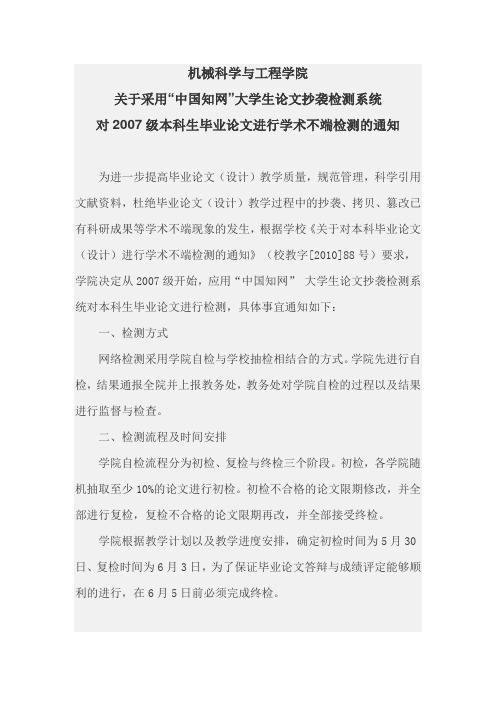 机械科学与工程学院
关于采用“中国知网”大学生论文抄袭检测系统
对 2007 级本科生毕业论文进行学术不端检测的通知

为进一步提高毕业论文（设计）教学质量，规范管理，科学引用文献资料，杜绝毕业论文（设计）教学过程中的抄袭、拷贝、篡改已有科研成果等学术不端现象的发生，根据学校《关于对本科毕业论文（设计）进行学术不端检测的通知》（校教字[2010]88 号）要求，学院决定从 2007 级开始，应用“中国知网” 大学生论文抄袭检测系统对本科生毕业论文进行检测，具体事宜通知如下：

一、检测方式

网络检测采用学院自检与学校抽检相结合的方式。学院先进行自检，结果通报全院并上报教务处，教务处对学院自检的过程以及结果进行监督与检查。

二、检测流程及时间安排

学院自检流程分为初检、复检与终检三个阶段。初检，各学院随机抽取至少 10%的论文进行初检。初检不合格的论文限期修改，并全部进行复检，复检不合格的论文限期再改，并全部接受终检。

学院根据教学计划以及教学进度安排，确定初检时间为 5 月 30 日、复检时间为 6 月 3 日，为了保证毕业论文答辩与成绩评定能够顺利的进行，在 6 月 5 日前必须完成终检。